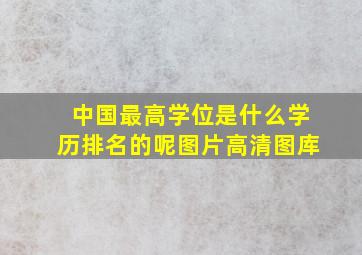 中国最高学位是什么学历排名的呢图片高清图库